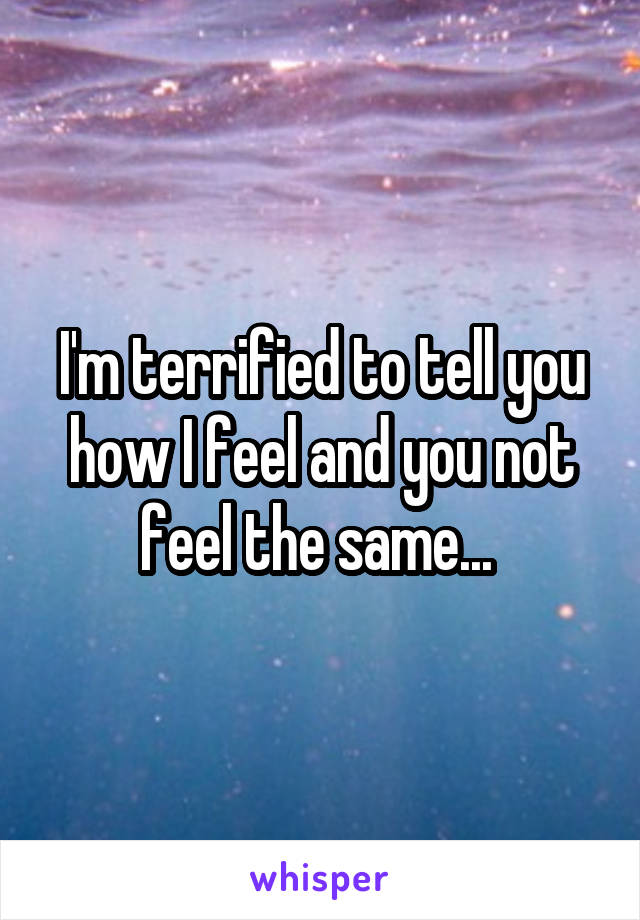 I'm terrified to tell you how I feel and you not feel the same...

whisper